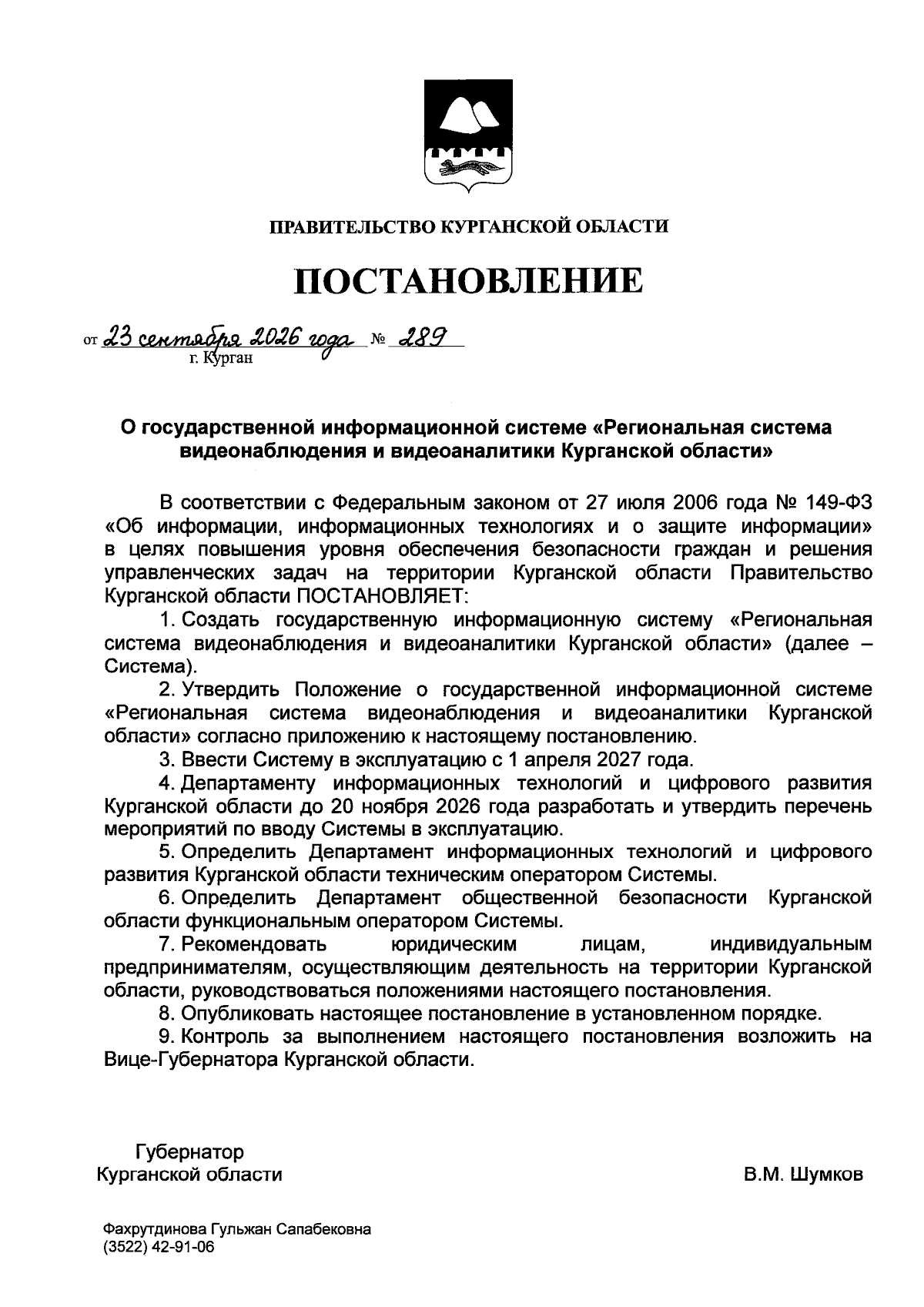 ПРАВИТЕЛЬСТВО КУРГАНСКОЙ ОБЛАСТИ

ПОСТАНОВЛЕНИЕ

от 23 сентября 2026 года № 289
г. Курган

О государственной информационной системе «Региональная система видеонаблюдения и видеоаналитики Курганской области»

В соответствии с Федеральным законом от 27 июля 2006 года № 149-ФЗ «Об информации, информационных технологиях и о защите информации» в целях повышения уровня обеспечения безопасности граждан и решения управленческих задач на территории Курганской области Правительство Курганской области ПОСТАНОВЛЯЕТ:

1. Создать государственную информационную систему «Региональная система видеонаблюдения и видеоаналитики Курганской области» (далее – Система).

2. Утвердить Положение о государственной информационной системе «Региональная система видеонаблюдения и видеоаналитики Курганской области» согласно приложению к настоящему постановлению.

3. Ввести Систему в эксплуатацию с 1 апреля 2027 года.

4. Департаменту информационных технологий и цифрового развития Курганской области до 20 ноября 2026 года разработать и утвердить перечень мероприятий по вводу Системы в эксплуатацию.

5. Определить Департамент информационных технологий и цифрового развития Курганской области техническим оператором Системы.

6. Определить Департамент общественной безопасности Курганской области функциональным оператором Системы.

7. Рекомендовать юридическим лицам, индивидуальным предпринимателям, осуществляющим деятельность на территории Курганской области, руководствоваться положениями настоящего постановления.

8. Опубликовать настоящее постановление в установленном порядке.

9. Контроль за выполнением настоящего постановления возложить на Вице-Губернатора Курганской области.

Губернатор
Курганской области

В.М. Шумков

Фахрутдинова Гульжан Сапабековна
(3522) 42-91-06